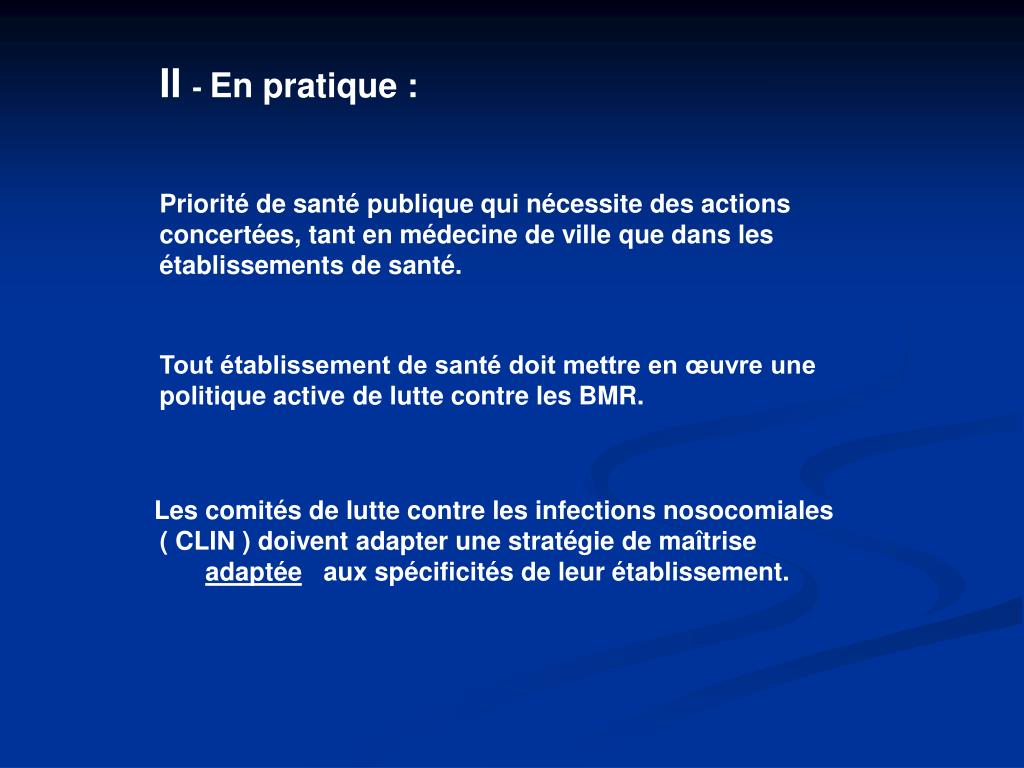 II - En pratique :

Priorité de santé publique qui nécessite des actions concertées, tant en médecine de ville que dans les établissements de santé.

Tout établissement de santé doit mettre en œuvre une politique active de lutte contre les BMR.

Les comités de lutte contre les infections nosocomiales ( CLIN ) doivent adapter une stratégie de maîtrise adaptée aux spécificités de leur établissement.